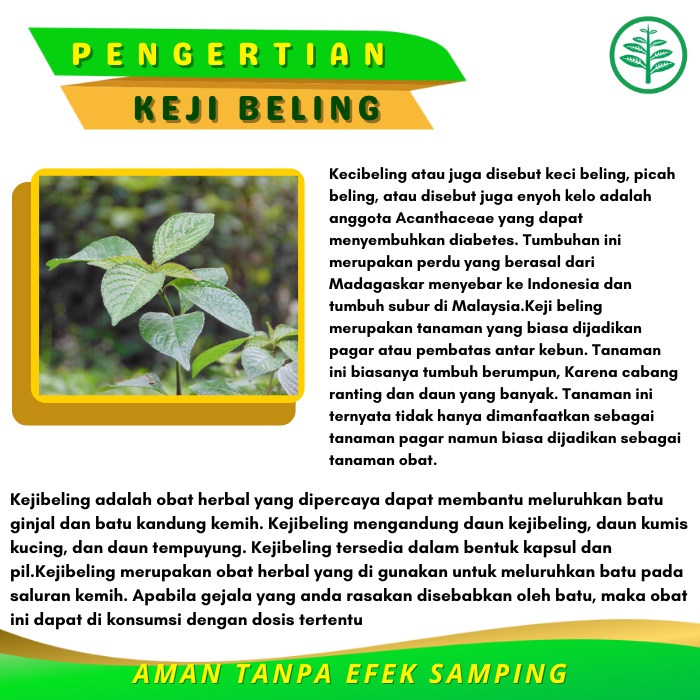 PENGERTIAN

KEJI BELING

Kecibeling atau juga disebut keci beling, picah beling, atau disebut juga enyoh kelo adalah anggota Acanthaceae yang dapat menyembuhkan diabetes. Tumbuhan ini merupakan perdu yang berasal dari Madagaskar menyebar ke Indonesia dan tumbuh subur di Malaysia.Keji beling merupakan tanaman yang biasa dijadikan pagar atau pembatas antar kebun. Tanaman ini biasanya tumbuh berumpun, Karena cabang ranting dan daun yang banyak. Tanaman ini ternyata tidak hanya dimanfaatkan sebagai tanaman pagar namun biasa dijadikan sebagai tanaman obat.

Kejibeling adalah obat herbal yang dipercaya dapat membantu meluruhkan batu ginjal dan batu kandung kemih. Kejibeling mengandung daun kejibeling, daun kumis kucing, dan daun tempuyung. Kejibeling tersedia dalam bentuk kapsul dan pil.Kejibeling merupakan obat herbal yang di gunakan untuk meluruhkan batu pada saluran kemih. Apabila gejala yang anda rasakan disebabkan oleh batu, maka obat ini dapat di konsumsi dengan dosis tertentu

AMAN TANPA EFEK SAMPING